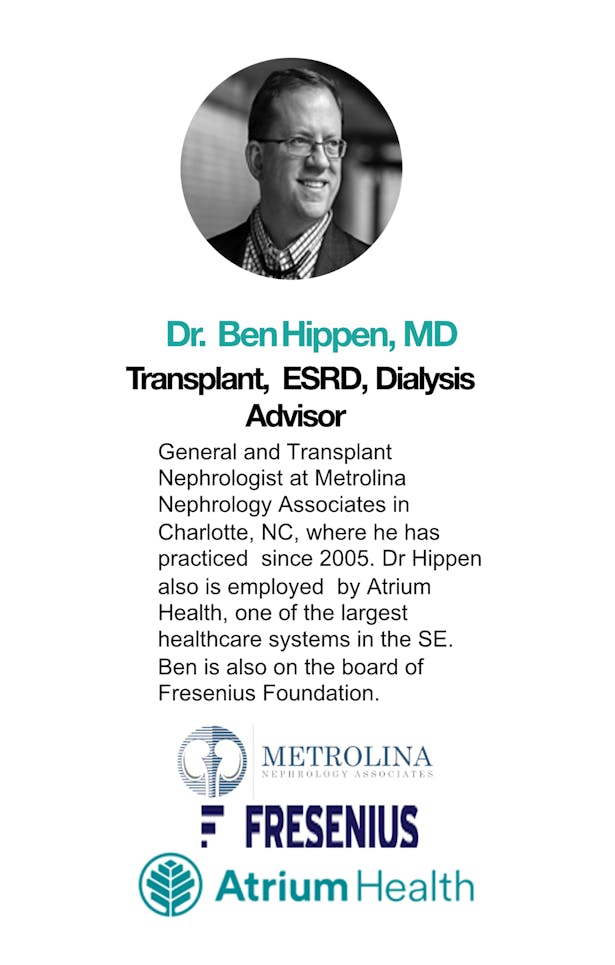 Dr. Ben Hippen, MD

Transplant, ESRD, Dialysis Advisor

General and Transplant Nephrologist at Metrolina Nephrology Associates in Charlotte, NC, where he has practiced since 2005. Dr Hippen also is employed by Atrium Health, one of the largest healthcare systems in the SE. Ben is also on the board of Fresenius Foundation.

METROLINA
NEPHROLOGY ASSOCIATES

FRESENIUS

Atrium Health